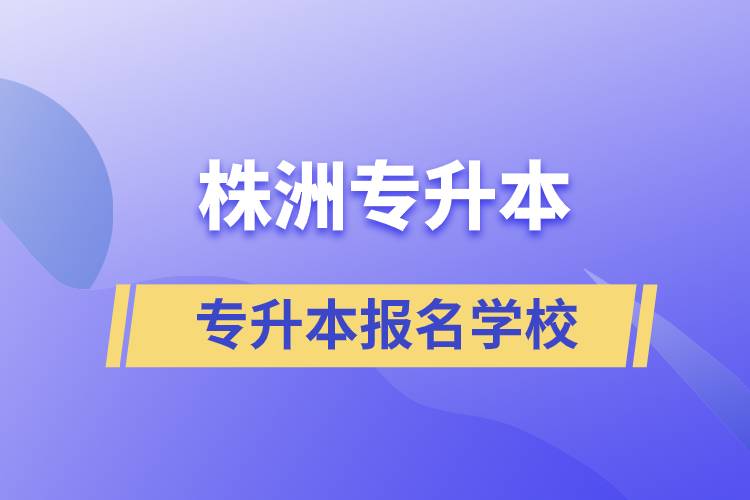 株洲专升本

专升本报名学校